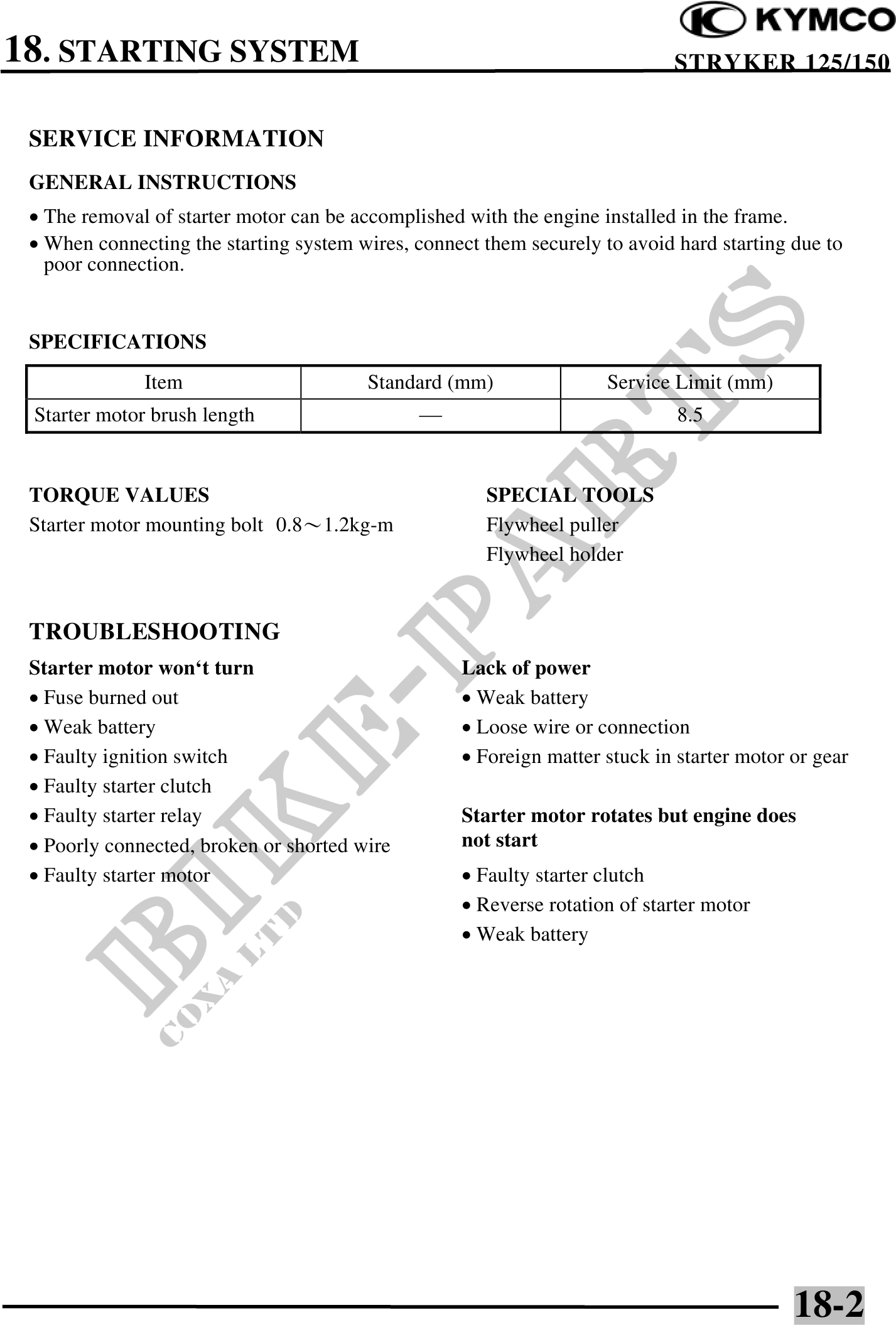 KYMCO

18. STARTING SYSTEM

STRYKER 125/150

SERVICE INFORMATION

GENERAL INSTRUCTIONS

• The removal of starter motor can be accomplished with the engine installed in the frame.
• When connecting the starting system wires, connect them securely to avoid hard starting due to poor connection.

SPECIFICATIONS

| Item | Standard (mm) | Service Limit (mm) |
|---|---|---|
| Starter motor brush length | — | 8.5 |

TORQUE VALUES
Starter motor mounting bolt 0.8～1.2kg-m

SPECIAL TOOLS
Flywheel puller
Flywheel holder

TROUBLESHOOTING

Starter motor won‘t turn
• Fuse burned out
• Weak battery
• Faulty ignition switch
• Faulty starter clutch
• Faulty starter relay
• Poorly connected, broken or shorted wire
• Faulty starter motor

Lack of power
• Weak battery
• Loose wire or connection
• Foreign matter stuck in starter motor or gear

Starter motor rotates but engine does not start
• Faulty starter clutch
• Reverse rotation of starter motor
• Weak battery

BIKE-PARTS
COXA LTD

18-2